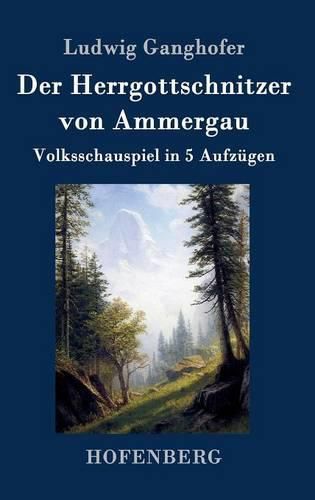 Ludwig Ganghofer

Der Herrgottschnitzer von Ammergau

Volksschauspiel in 5 Aufzügen

HOFENBERG